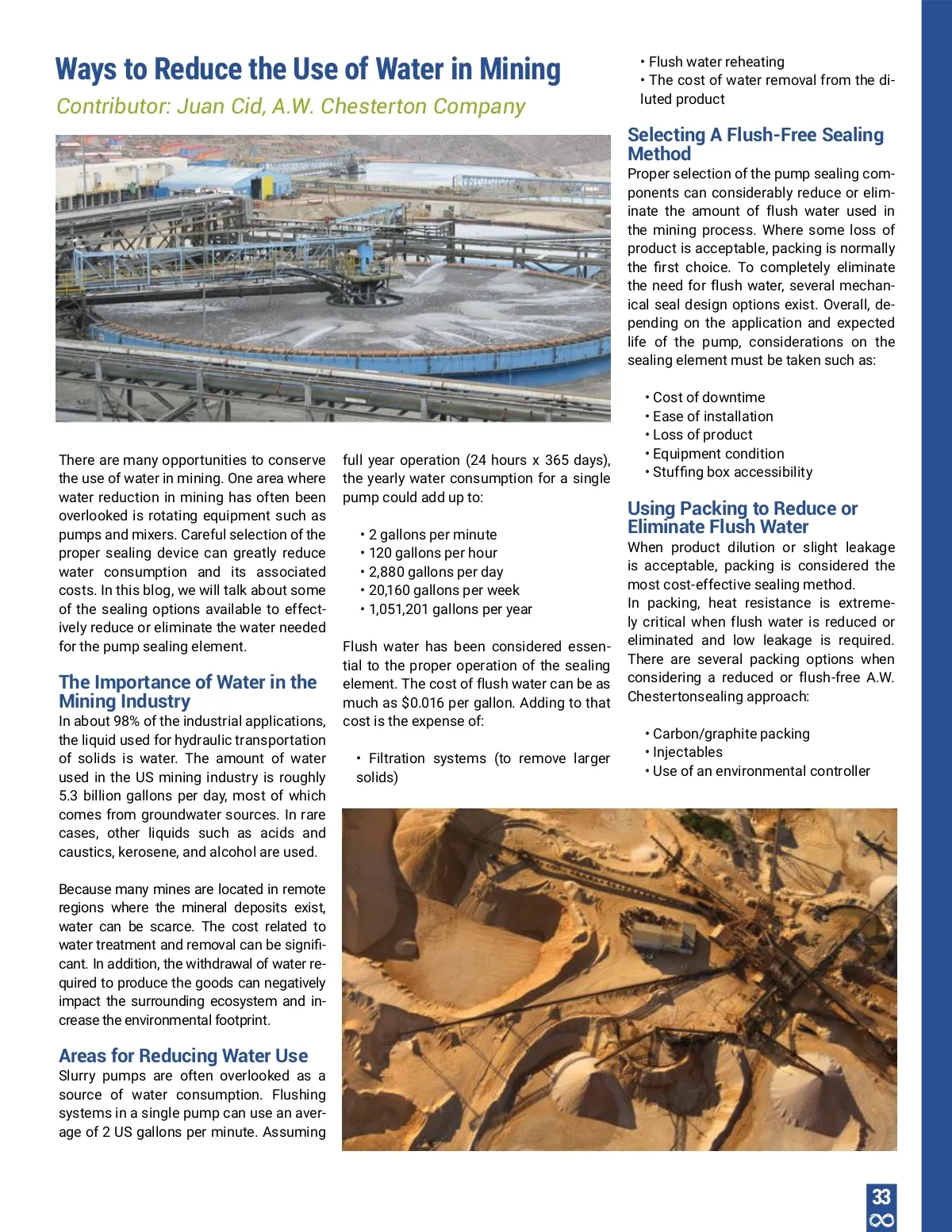 Ways to Reduce the Use of Water in Mining

Contributor: Juan Cid, A.W. Chesterton Company

There are many opportunities to conserve the use of water in mining. One area where water reduction in mining has often been overlooked is rotating equipment such as pumps and mixers. Careful selection of the proper sealing device can greatly reduce water consumption and its associated costs. In this blog, we will talk about some of the sealing options available to effectively reduce or eliminate the water needed for the pump sealing element.

The Importance of Water in the Mining Industry

In about 98% of the industrial applications, the liquid used for hydraulic transportation of solids is water. The amount of water used in the US mining industry is roughly 5.3 billion gallons per day, most of which comes from groundwater sources. In rare cases, other liquids such as acids and caustics, kerosene, and alcohol are used.

Because many mines are located in remote regions where the mineral deposits exist, water can be scarce. The cost related to water treatment and removal can be significant. In addition, the withdrawal of water required to produce the goods can negatively impact the surrounding ecosystem and increase the environmental footprint.

Areas for Reducing Water Use

Slurry pumps are often overlooked as a source of water consumption. Flushing systems in a single pump can use an average of 2 US gallons per minute. Assuming full year operation (24 hours x 365 days), the yearly water consumption for a single pump could add up to:

• 2 gallons per minute
• 120 gallons per hour
• 2,880 gallons per day
• 20,160 gallons per week
• 1,051,201 gallons per year

Flush water has been considered essential to the proper operation of the sealing element. The cost of flush water can be as much as $0.016 per gallon. Adding to that cost is the expense of:

• Filtration systems (to remove larger solids)
• Flush water reheating
• The cost of water removal from the diluted product

Selecting A Flush-Free Sealing Method

Proper selection of the pump sealing components can considerably reduce or eliminate the amount of flush water used in the mining process. Where some loss of product is acceptable, packing is normally the first choice. To completely eliminate the need for flush water, several mechanical seal design options exist. Overall, depending on the application and expected life of the pump, considerations on the sealing element must be taken such as:

• Cost of downtime
• Ease of installation
• Loss of product
• Equipment condition
• Stuffing box accessibility

Using Packing to Reduce or Eliminate Flush Water

When product dilution or slight leakage is acceptable, packing is considered the most cost-effective sealing method.
In packing, heat resistance is extremely critical when flush water is reduced or eliminated and low leakage is required. There are several packing options when considering a reduced or flush-free A.W. Chestertonsealing approach:

• Carbon/graphite packing
• Injectables
• Use of an environmental controller

33